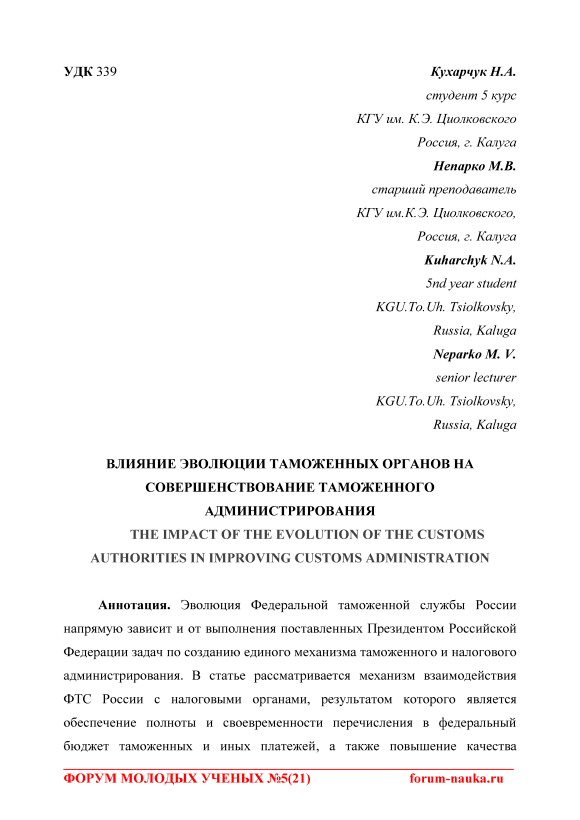 УДК 339

Кухарчук Н.А.
студент 5 курс
КГУ им. К.Э. Циолковского
Россия, г. Калуга
Непарко М.В.
старший преподаватель
КГУ им.К.Э. Циолковского,
Россия, г. Калуга
Kuharchyk N.A.
5nd year student
KGU.To.Uh. Tsiolkovsky,
Russia, Kaluga
Neparko M. V.
senior lecturer
KGU.To.Uh. Tsiolkovsky,
Russia, Kaluga

ВЛИЯНИЕ ЭВОЛЮЦИИ ТАМОЖЕННЫХ ОРГАНОВ НА СОВЕРШЕНСТВОВАНИЕ ТАМОЖЕННОГО АДМИНИСТРИРОВАНИЯ
THE IMPACT OF THE EVOLUTION OF THE CUSTOMS AUTHORITIES IN IMPROVING CUSTOMS ADMINISTRATION

Аннотация. Эволюция Федеральной таможенной службы России напрямую зависит и от выполнения поставленных Президентом Российской Федерации задач по созданию единого механизма таможенного и налогового администрирования. В статье рассматривается механизм взаимодействия ФТС России с налоговыми органами, результатом которого является обеспечение полноты и своевременности перечисления в федеральный бюджет таможенных и иных платежей, а также повышение качества

ФОРУМ МОЛОДЫХ УЧЕНЫХ №5(21) forum-nauka.ru